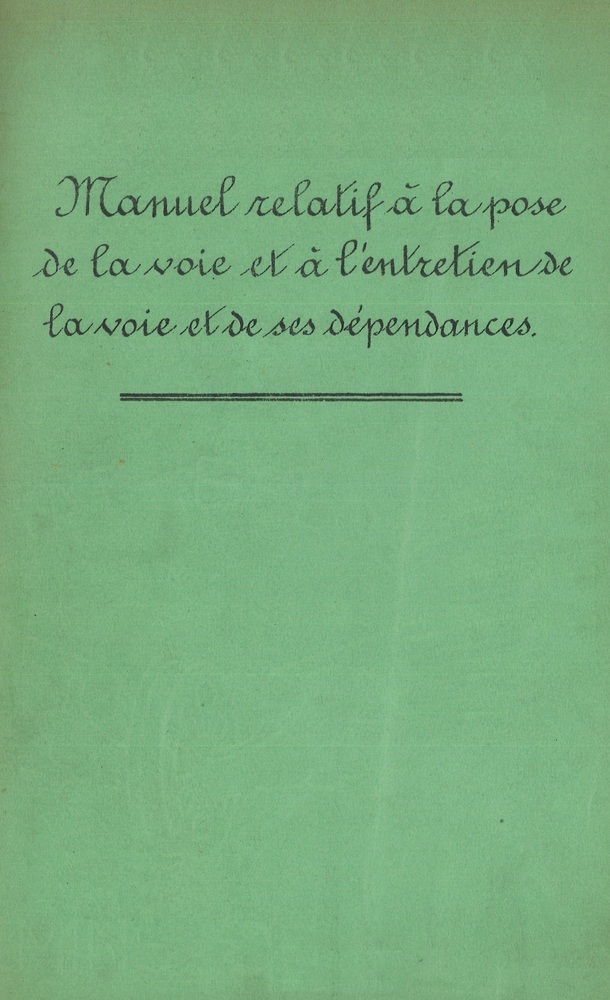 Manuel relatif à la pose de la voie et à l'entretien de la voie et de ses dépendances.